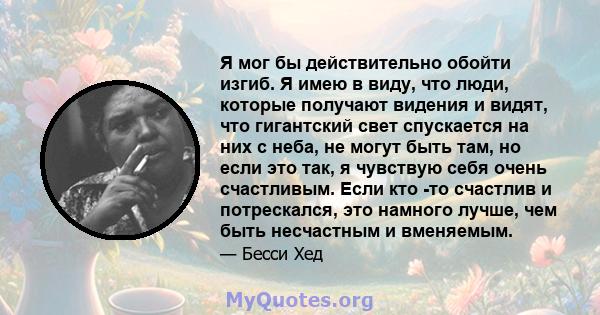 Я мог бы действительно обойти изгиб. Я имею в виду, что люди, которые получают видения и видят, что гигантский свет спускается на них с неба, не могут быть там, но если это так, я чувствую себя очень счастливым. Если кто -то счастлив и потрескался, это намного лучше, чем быть несчастным и вменяемым.

— Бесси Хед

MyQuotes.org